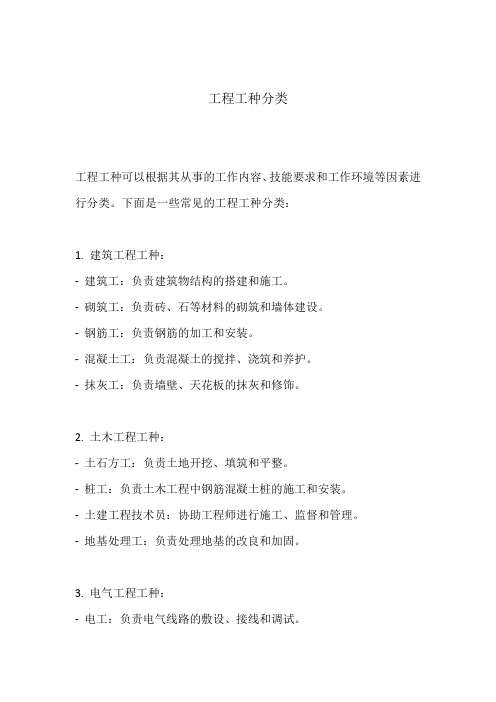 工程工种分类

工程工种可以根据其从事的工作内容、技能要求和工作环境等因素进行分类。下面是一些常见的工程工种分类：

1. 建筑工程工种：
- 建筑工：负责建筑物结构的搭建和施工。
- 砌筑工：负责砖、石等材料的砌筑和墙体建设。
- 钢筋工：负责钢筋的加工和安装。
- 混凝土工：负责混凝土的搅拌、浇筑和养护。
- 抹灰工：负责墙壁、天花板的抹灰和修饰。

2. 土木工程工种：
- 土石方工：负责土地开挖、填筑和平整。
- 桩工：负责土木工程中钢筋混凝土桩的施工和安装。
- 土建工程技术员：协助工程师进行施工、监督和管理。
- 地基处理工：负责处理地基的改良和加固。

3. 电气工程工种：
- 电工：负责电气线路的敷设、接线和调试。